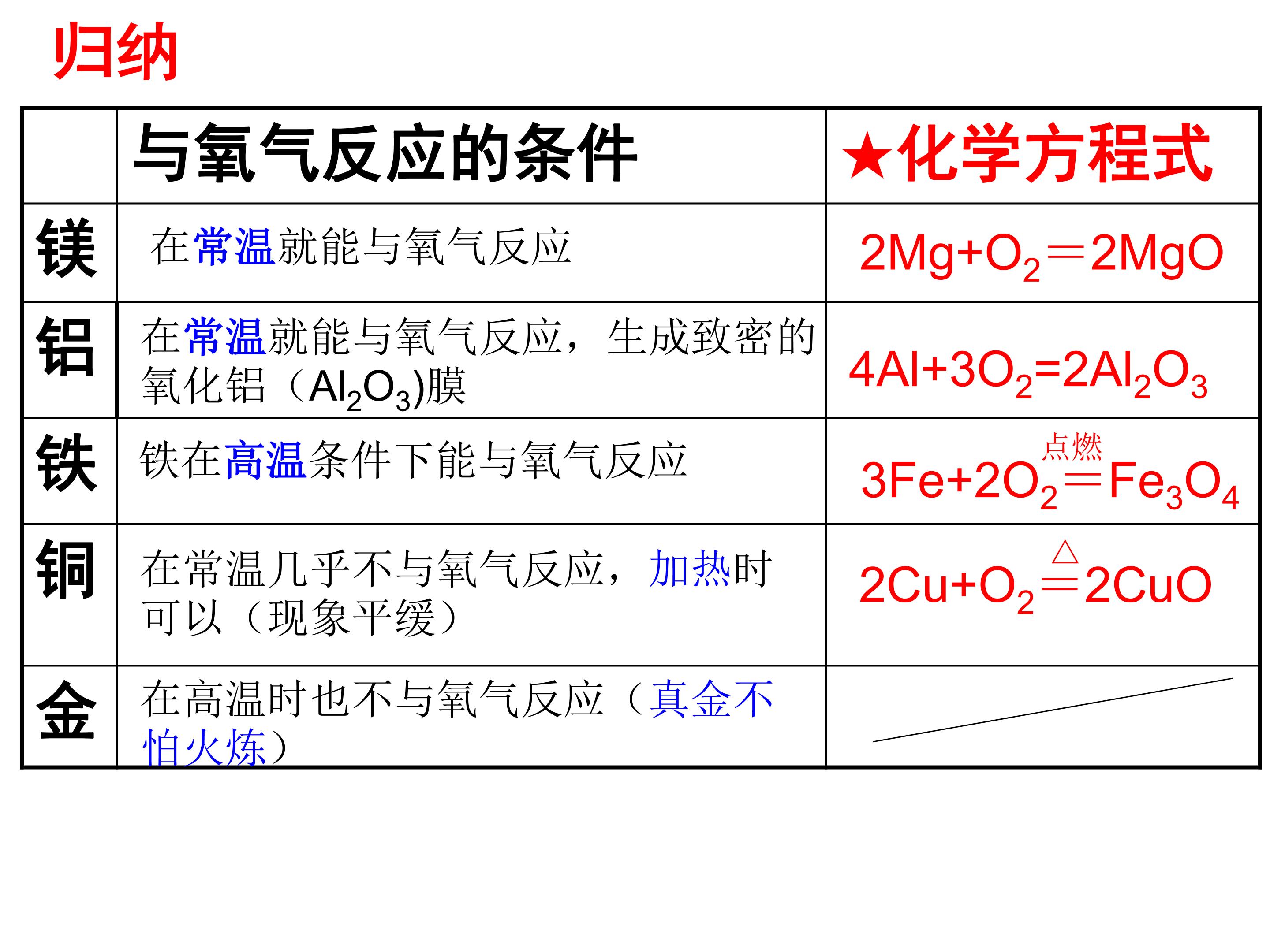 归纳

|  | 与氧气反应的条件 | ★化学方程式 |
|---|---|---|
| 镁 | 在常温就能与氧气反应 | $2Mg+O_2=2MgO$ |
| 铝 | 在常温就能与氧气反应，生成致密的氧化铝（$Al_2O_3$)膜 | $4Al+3O_2=2Al_2O_3$ |
| 铁 | 铁在高温条件下能与氧气反应 | $3Fe+2O_2\overset{点燃}{=}Fe_3O_4$ |
| 铜 | 在常温几乎不与氧气反应，加热时可以（现象平缓） | $2Cu+O_2\overset{\triangle}{=}2CuO$ |
| 金 | 在高温时也不与氧气反应（真金不怕火炼） |  |